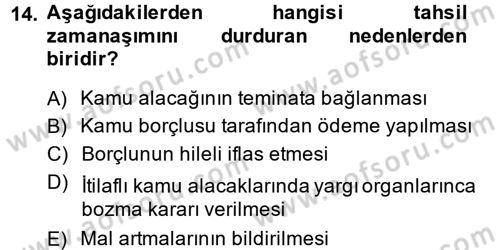 14. Aşağıdakilerden hangisi tahsil zamanaşımını durduran nedenlerden biridir?

A) Kamu alacağının teminata bağlanması
B) Kamu borçlusu tarafından ödeme yapılması
C) Borçlunun hileli iflas etmesi
D) İtilaflı kamu alacaklarında yargı organlarınca bozma kararı verilmesi
E) Mal artmalarının bildirilmesi

www.aofsoru.com